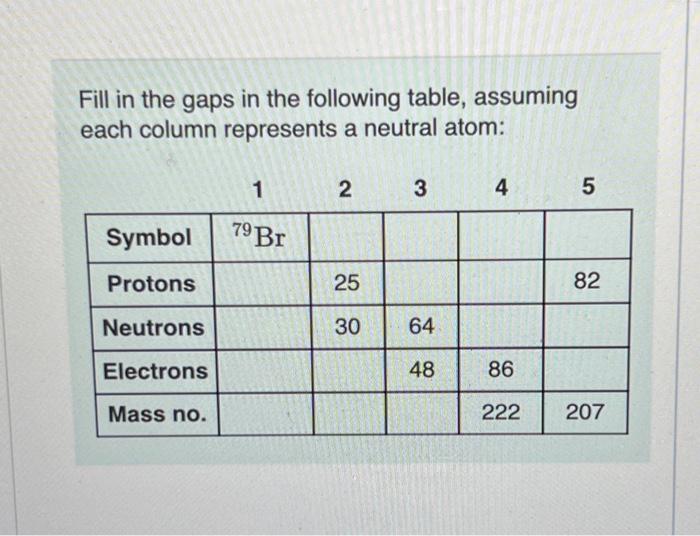 Fill in the gaps in the following table, assuming each column represents a neutral atom:

| | 1 | 2 | 3 | 4 | 5 |
|---|---|---|---|---|---|
| Symbol | $^{79}Br$ | | | | |
| Protons | | 25 | | | 82 |
| Neutrons | | 30 | 64 | | |
| Electrons | | | 48 | 86 | |
| Mass no. | | | | 222 | 207 |